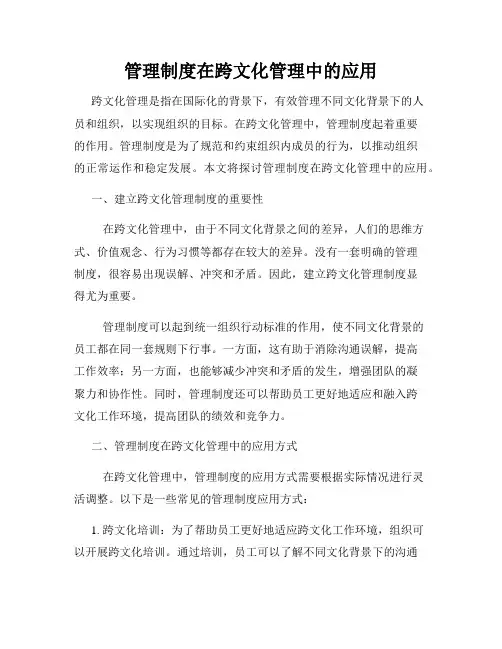 管理制度在跨文化管理中的应用

跨文化管理是指在国际化的背景下，有效管理不同文化背景下的人员和组织，以实现组织的目标。在跨文化管理中，管理制度起着重要的作用。管理制度是为了规范和约束组织内成员的行为，以推动组织的正常运作和稳定发展。本文将探讨管理制度在跨文化管理中的应用。

一、建立跨文化管理制度的重要性

在跨文化管理中，由于不同文化背景之间的差异，人们的思维方式、价值观念、行为习惯等都存在较大的差异。没有一套明确的管理制度，很容易出现误解、冲突和矛盾。因此，建立跨文化管理制度显得尤为重要。

管理制度可以起到统一组织行动标准的作用，使不同文化背景的员工都在同一套规则下行事。一方面，这有助于消除沟通误解，提高工作效率；另一方面，也能够减少冲突和矛盾的发生，增强团队的凝聚力和协作性。同时，管理制度还可以帮助员工更好地适应和融入跨文化工作环境，提高团队的绩效和竞争力。

二、管理制度在跨文化管理中的应用方式

在跨文化管理中，管理制度的应用方式需要根据实际情况进行灵活调整。以下是一些常见的管理制度应用方式：

1. 跨文化培训：为了帮助员工更好地适应跨文化工作环境，组织可以开展跨文化培训。通过培训，员工可以了解不同文化背景下的沟通